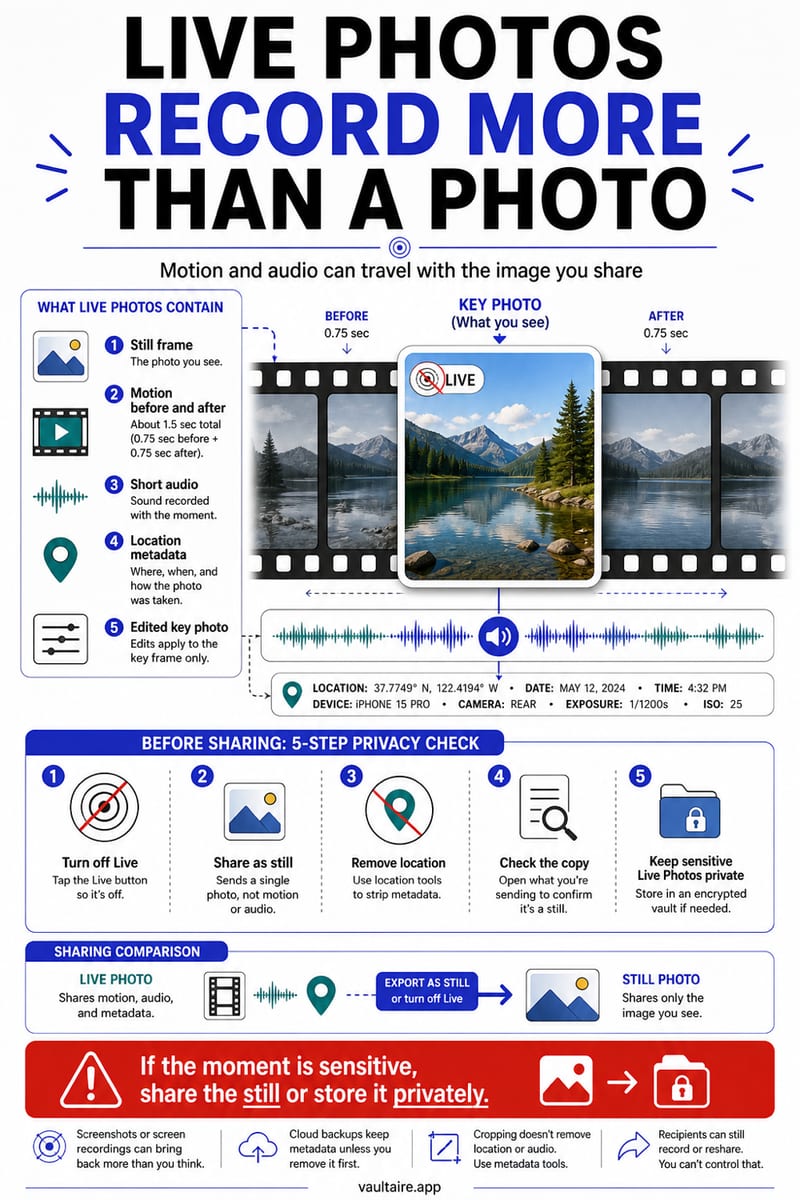 LIVE PHOTOS RECORD MORE THAN A PHOTO

Motion and audio can travel with the image you share

WHAT LIVE PHOTOS CONTAIN

1 Still frame
The photo you see.

2 Motion before and after
About 1.5 sec total (0.75 sec before + 0.75 sec after).

3 Short audio
Sound recorded with the moment.

4 Location metadata
Where, when, and how the photo was taken.

5 Edited key photo
Edits apply to the key frame only.

BEFORE
0.75 sec

KEY PHOTO
(What you see)

AFTER
0.75 sec

LIVE

LOCATION: 37.7749° N, 122.4194° W • DATE: MAY 12, 2024 • TIME: 4:32 PM
DEVICE: iPHONE 15 PRO • CAMERA: REAR • EXPOSURE: 1/1200s • ISO: 25

BEFORE SHARING: 5-STEP PRIVACY CHECK

1 Turn off Live
Tap the Live button so it's off.

2 Share as still
Sends a single photo, not motion or audio.

3 Remove location
Use location tools to strip metadata.

4 Check the copy
Open what you're sending to confirm it's a still.

5 Keep sensitive Live Photos private
Store in an encrypted vault if needed.

SHARING COMPARISON

LIVE PHOTO
Shares motion, audio, and metadata.

EXPORT AS STILL or turn off Live

STILL PHOTO
Shares only the image you see.

If the moment is sensitive, share the still or store it privately.

Screenshots or screen recordings can bring back more than you think.

Cloud backups keep metadata unless you remove it first.

Cropping doesn't remove location or audio. Use metadata tools.

Recipients can still record or reshare. You can't control that.

vaultaire.app